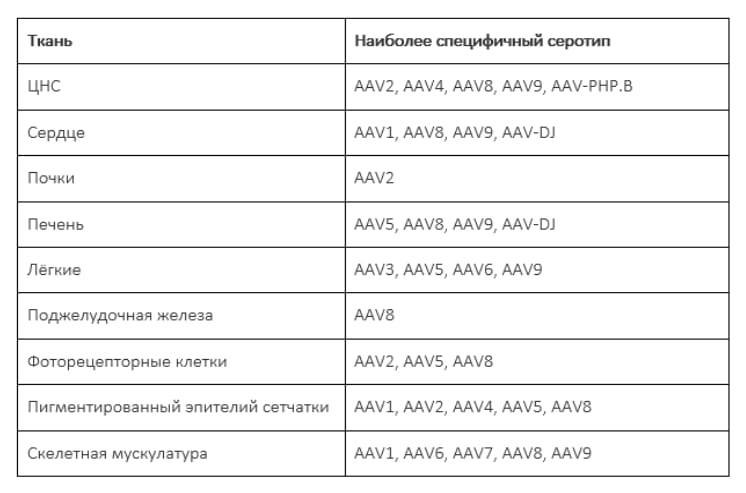 | Ткань | Наиболее специфичный серотип |
|---|---|
| ЦНС | AAV2, AAV4, AAV8, AAV9, AAV-PHP.B |
| Сердце | AAV1, AAV8, AAV9, AAV-DJ |
| Почки | AAV2 |
| Печень | AAV5, AAV8, AAV9, AAV-DJ |
| Лёгкие | AAV3, AAV5, AAV6, AAV9 |
| Поджелудочная железа | AAV8 |
| Фоторецепторные клетки | AAV2, AAV5, AAV8 |
| Пигментированный эпителий сетчатки | AAV1, AAV2, AAV4, AAV5, AAV8 |
| Скелетная мускулатура | AAV1, AAV6, AAV7, AAV8, AAV9 |